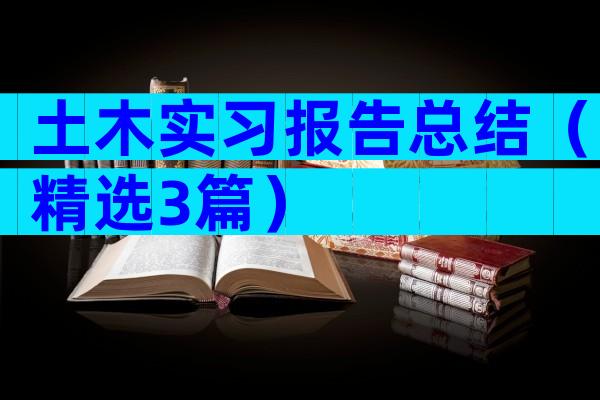 土木实习报告总结（精选3篇）